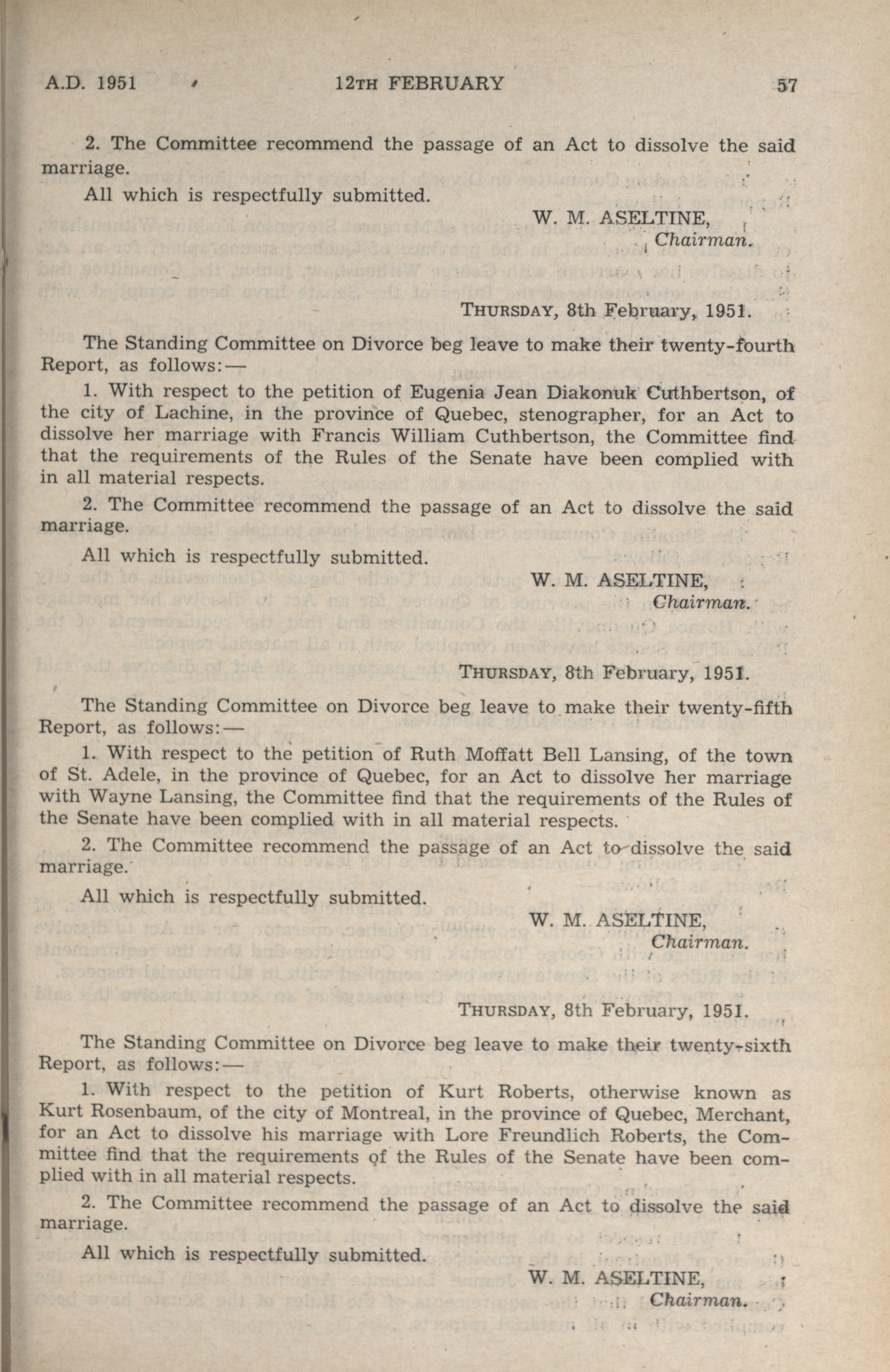 A.D. 1951 12TH FEBRUARY 57

2. The Committee recommend the passage of an Act to dissolve the said marriage.

All which is respectfully submitted.

W. M. ASELTINE,
Chairman.

THURSDAY, 8th February, 1951.

The Standing Committee on Divorce beg leave to make their twenty-fourth Report, as follows:—

1. With respect to the petition of Eugenia Jean Diakonuk Cuthbertson, of the city of Lachine, in the province of Quebec, stenographer, for an Act to dissolve her marriage with Francis William Cuthbertson, the Committee find that the requirements of the Rules of the Senate have been complied with in all material respects.

2. The Committee recommend the passage of an Act to dissolve the said marriage.

All which is respectfully submitted.

W. M. ASELTINE,
Chairman.

THURSDAY, 8th February, 1951.

The Standing Committee on Divorce beg leave to make their twenty-fifth Report, as follows:—

1. With respect to the petition of Ruth Moffatt Bell Lansing, of the town of St. Adele, in the province of Quebec, for an Act to dissolve her marriage with Wayne Lansing, the Committee find that the requirements of the Rules of the Senate have been complied with in all material respects.

2. The Committee recommend the passage of an Act to dissolve the said marriage.

All which is respectfully submitted.

W. M. ASELTINE,
Chairman.

THURSDAY, 8th February, 1951.

The Standing Committee on Divorce beg leave to make their twenty-sixth Report, as follows:—

1. With respect to the petition of Kurt Roberts, otherwise known as Kurt Rosenbaum, of the city of Montreal, in the province of Quebec, Merchant, for an Act to dissolve his marriage with Lore Freundlich Roberts, the Committee find that the requirements of the Rules of the Senate have been complied with in all material respects.

2. The Committee recommend the passage of an Act to dissolve the said marriage.

All which is respectfully submitted.

W. M. ASELTINE,
Chairman.